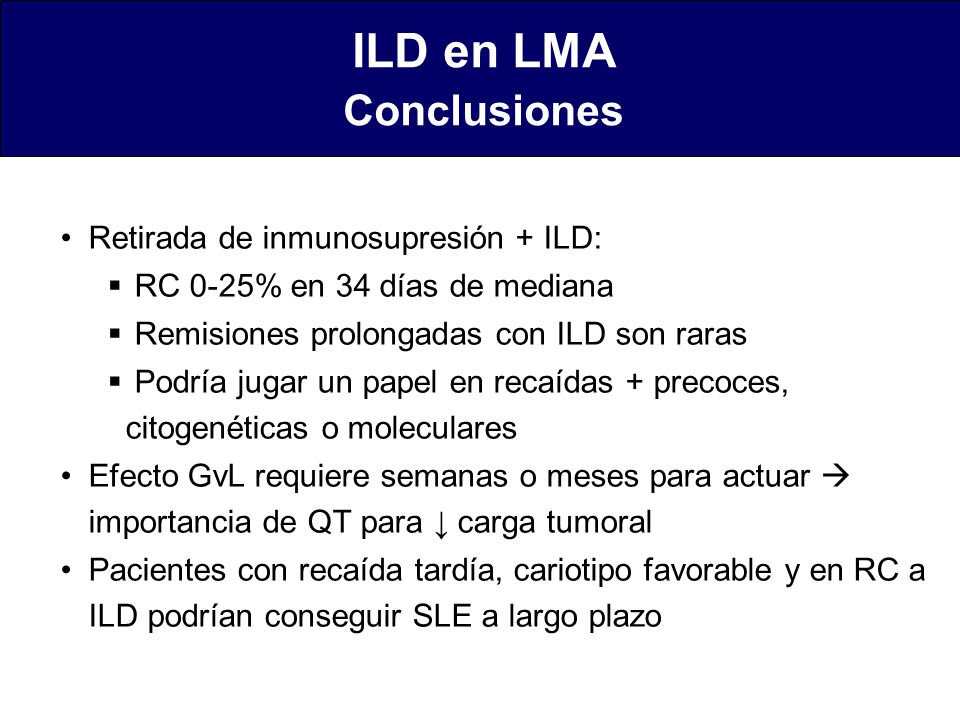 ILD en LMA
Conclusiones

• Retirada de inmunosupresión + ILD:
 ▪ RC 0-25% en 34 días de mediana
 ▪ Remisiones prolongadas con ILD son raras
 ▪ Podría jugar un papel en recaídas + precoces, citogenéticas o moleculares
• Efecto GvL requiere semanas o meses para actuar → importancia de QT para ↓ carga tumoral
• Pacientes con recaída tardía, cariotipo favorable y en RC a ILD podrían conseguir SLE a largo plazo